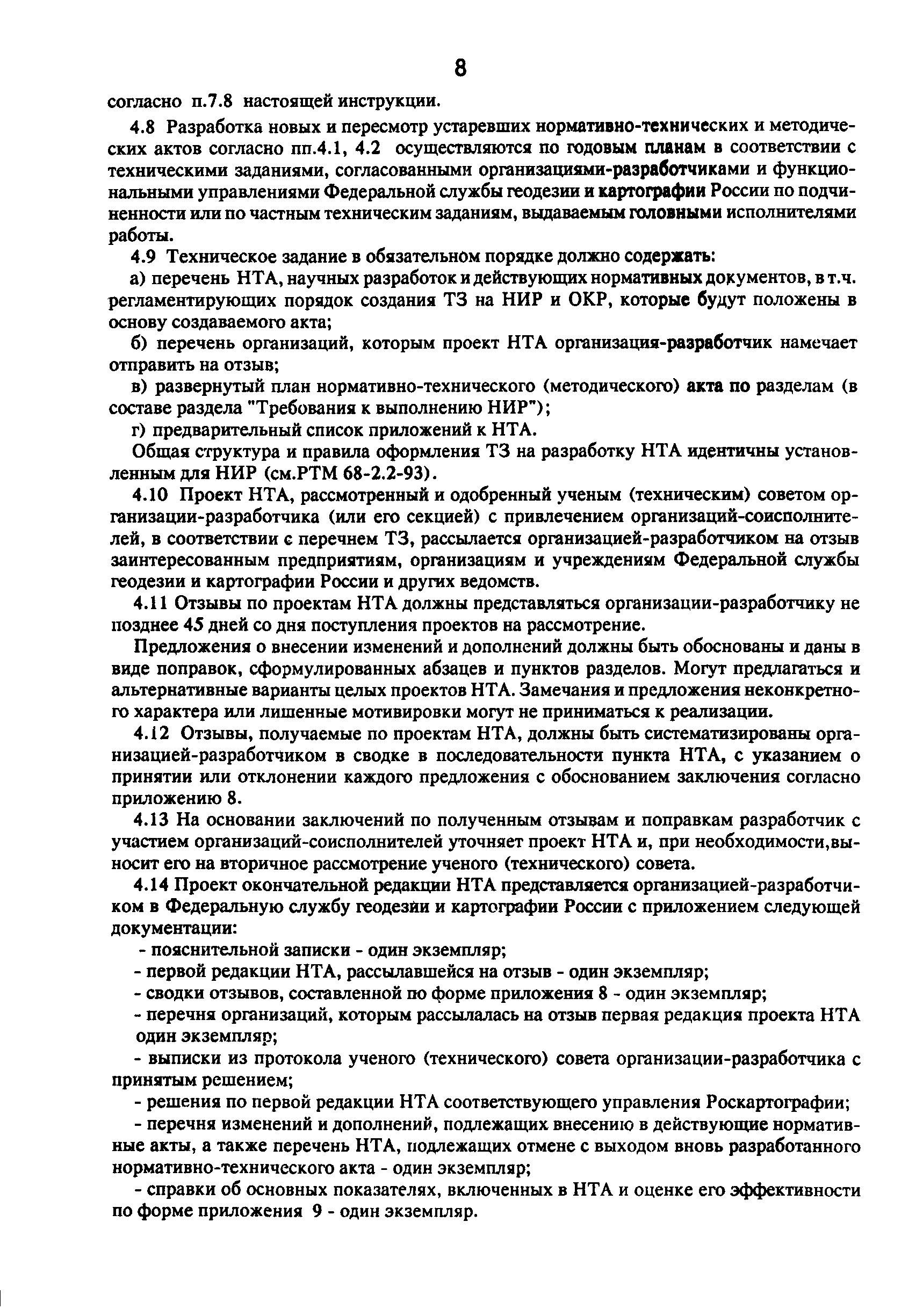 8

согласно п.7.8 настоящей инструкции.

4.8 Разработка новых и пересмотр устаревших нормативно-технических и методических актов согласно пп.4.1, 4.2 осуществляются по годовым планам в соответствии с техническими заданиями, согласованными организациями-разработчиками и функциональными управлениями Федеральной службы геодезии и картографии России по подчиненности или по частным техническим заданиям, выдаваемым головными исполнителями работы.

4.9 Техническое задание в обязательном порядке должно содержать:

а) перечень НТА, научных разработок и действующих нормативных документов, в т.ч. регламентирующих порядок создания ТЗ на НИР и ОКР, которые будут положены в основу создаваемого акта;

б) перечень организаций, которым проект НТА организация-разработчик намечает отправить на отзыв;

в) развернутый план нормативно-технического (методического) акта по разделам (в составе раздела "Требования к выполнению НИР");

г) предварительный список приложений к НТА.

Общая структура и правила оформления ТЗ на разработку НТА идентичны установленным для НИР (см.РТМ 68-2.2-93).

4.10 Проект НТА, рассмотренный и одобренный ученым (техническим) советом организации-разработчика (или его секцией) с привлечением организаций-соисполнителей, в соответствии с перечнем ТЗ, рассылается организацией-разработчиком на отзыв заинтересованным предприятиям, организациям и учреждениям Федеральной службы геодезии и картографии России и других ведомств.

4.11 Отзывы по проектам НТА должны представляться организации-разработчику не позднее 45 дней со дня поступления проектов на рассмотрение.

Предложения о внесении изменений и дополнений должны быть обоснованы и даны в виде поправок, сформулированных абзацев и пунктов разделов. Могут предлагаться и альтернативные варианты целых проектов НТА. Замечания и предложения неконкретного характера или лишенные мотивировки могут не приниматься к реализации.

4.12 Отзывы, получаемые по проектам НТА, должны быть систематизированы организацией-разработчиком в сводке в последовательности пункта НТА, с указанием о принятии или отклонении каждого предложения с обоснованием заключения согласно приложению 8.

4.13 На основании заключений по полученным отзывам и поправкам разработчик с участием организаций-соисполнителей уточняет проект НТА и, при необходимости,выносит его на вторичное рассмотрение ученого (технического) совета.

4.14 Проект окончательной редакции НТА представляется организацией-разработчиком в Федеральную службу геодезии и картографии России с приложением следующей документации:

- пояснительной записки - один экземпляр;

- первой редакции НТА, рассылавшейся на отзыв - один экземпляр;

- сводки отзывов, составленной по форме приложения 8 - один экземпляр;

- перечня организаций, которым рассылалась на отзыв первая редакция проекта НТА один экземпляр;

- выписки из протокола ученого (технического) совета организации-разработчика с принятым решением;

- решения по первой редакции НТА соответствующего управления Роскартографии;

- перечня изменений и дополнений, подлежащих внесению в действующие нормативные акты, а также перечень НТА, подлежащих отмене с выходом вновь разработанного нормативно-технического акта - один экземпляр;

- справки об основных показателях, включенных в НТА и оценке его эффективности по форме приложения 9 - один экземпляр.